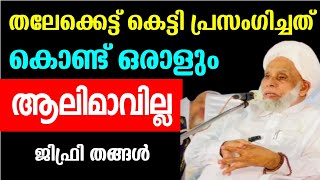 തലേക്കെട്ട് കെട്ടി പ്രസംഗിച്ചത്

കൊണ്ട് ഒരാളും

ആലിമാവില്ല

ജിഫ്രി തങ്ങൾ